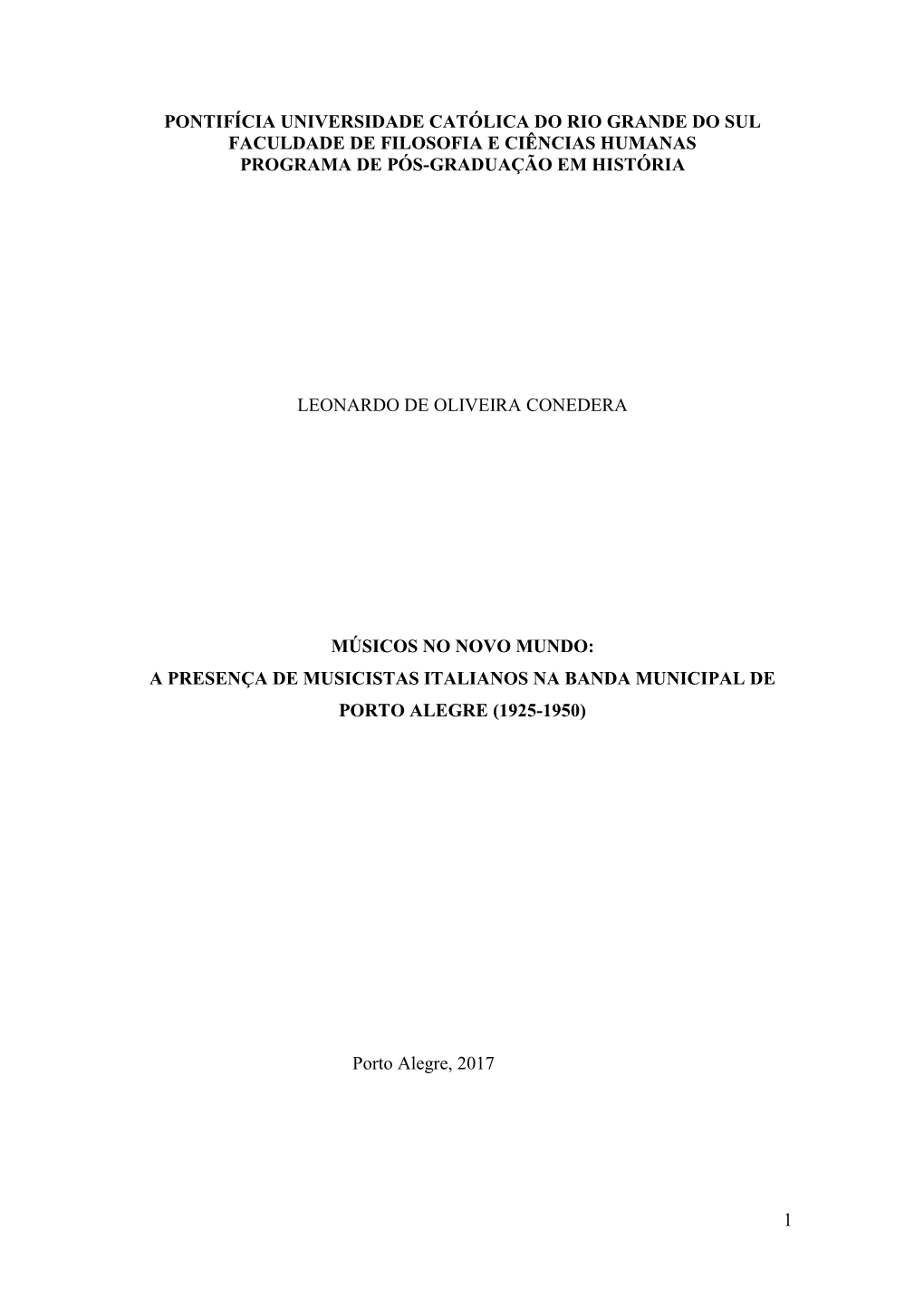 PONTIFÍCIA UNIVERSIDADE CATÓLICA DO RIO GRANDE DO SUL
FACULDADE DE FILOSOFIA E CIÊNCIAS HUMANAS
PROGRAMA DE PÓS-GRADUAÇÃO EM HISTÓRIA

LEONARDO DE OLIVEIRA CONEDERA

MÚSICOS NO NOVO MUNDO:
A PRESENÇA DE MUSICISTAS ITALIANOS NA BANDA MUNICIPAL DE PORTO ALEGRE (1925-1950)

Porto Alegre, 2017

1